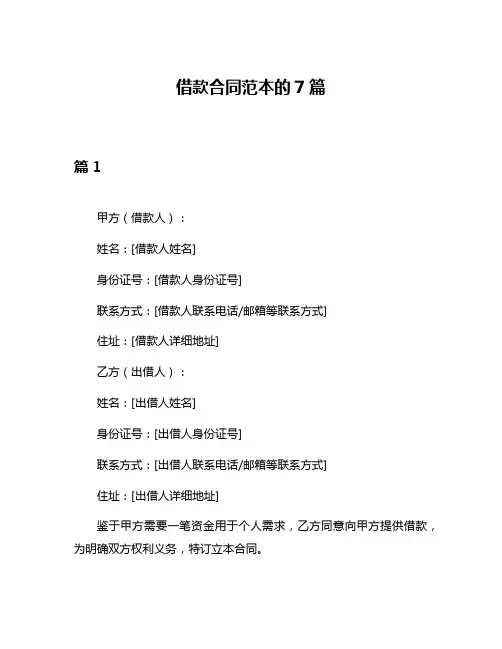 借款合同范本的 7 篇

篇 1

甲方（借款人）：

姓名：[借款人姓名]

身份证号：[借款人身份证号]

联系方式：[借款人联系电话/邮箱等联系方式]

住址：[借款人详细地址]

乙方（出借人）：

姓名：[出借人姓名]

身份证号：[出借人身份证号]

联系方式：[出借人联系电话/邮箱等联系方式]

住址：[出借人详细地址]

鉴于甲方需要一笔资金用于个人需求，乙方同意向甲方提供借款，为明确双方权利义务，特订立本合同。